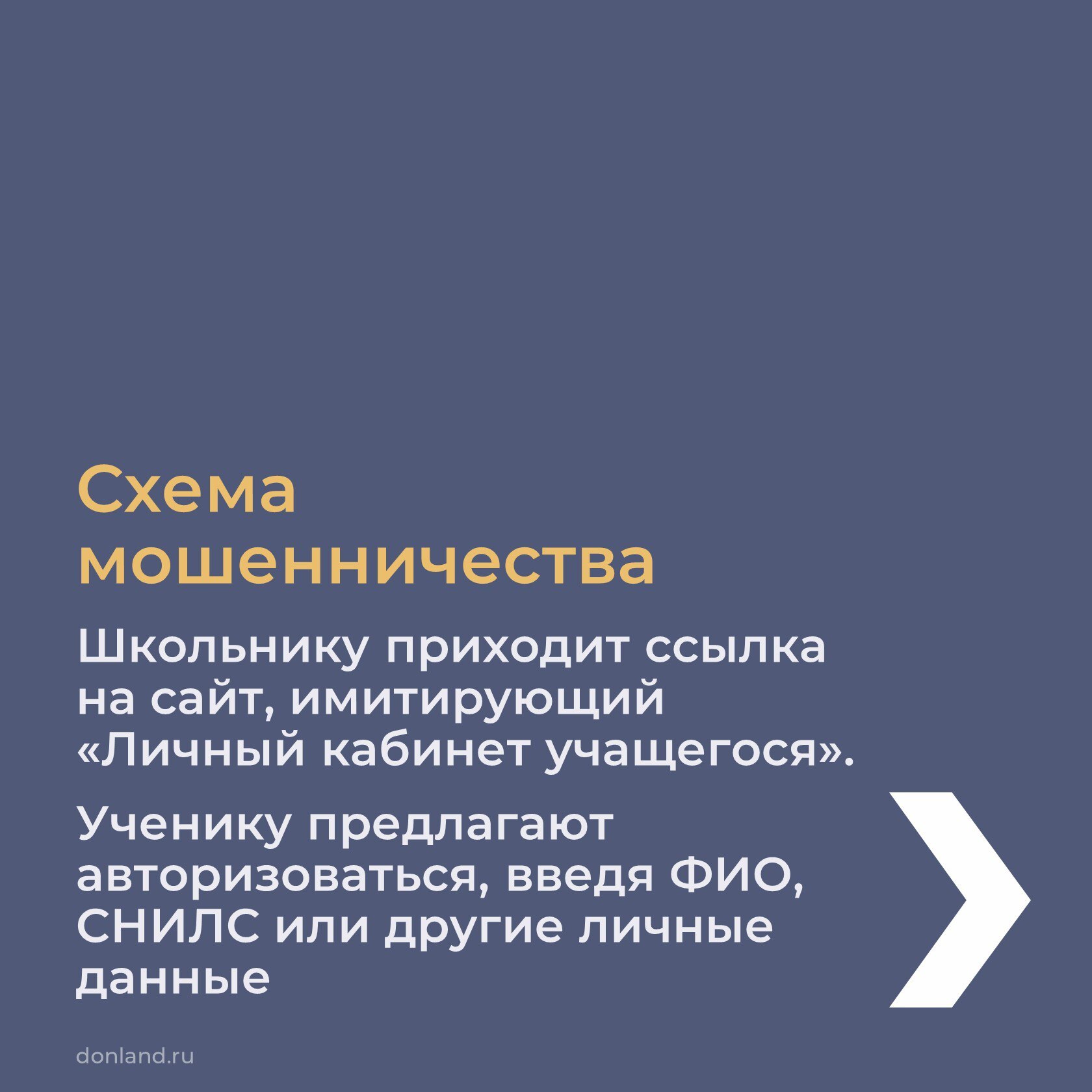 Схема мошенничества

Школьнику приходит ссылка на сайт, имитирующий «Личный кабинет учащегося».

Ученику предлагают авторизоваться, введя ФИО, СНИЛС или другие личные данные

donland.ru